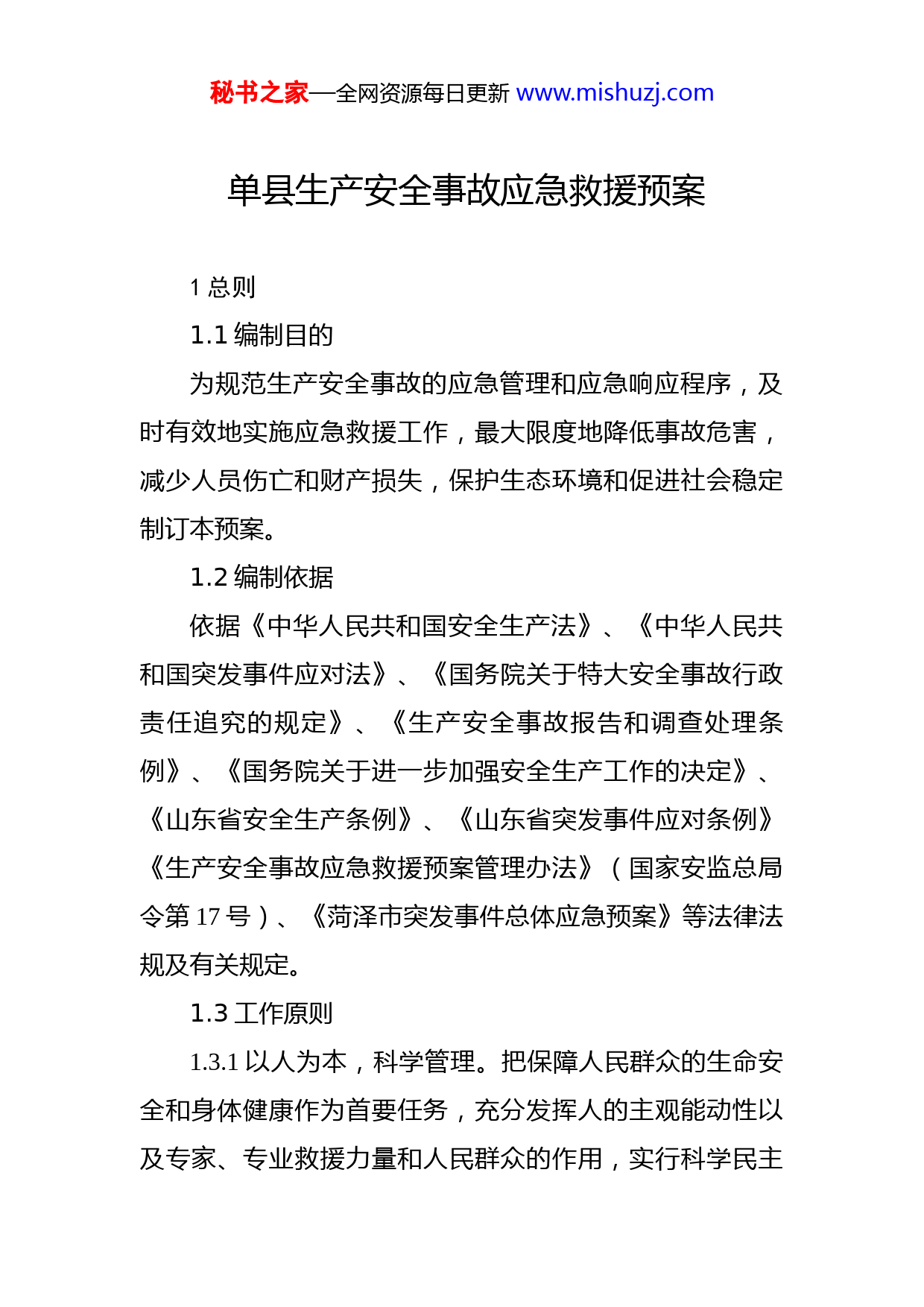 秘书之家—全网资源每日更新 www.mishuzj.com

单县生产安全事故应急救援预案

1 总则

1.1 编制目的

为规范生产安全事故的应急管理和应急响应程序，及时有效地实施应急救援工作，最大限度地降低事故危害，减少人员伤亡和财产损失，保护生态环境和促进社会稳定制订本预案。

1.2 编制依据

依据《中华人民共和国安全生产法》、《中华人民共和国突发事件应对法》、《国务院关于特大安全事故行政责任追究的规定》、《生产安全事故报告和调查处理条例》、《国务院关于进一步加强安全生产工作的决定》、《山东省安全生产条例》、《山东省突发事件应对条例》《生产安全事故应急救援预案管理办法》（国家安监总局令第 17 号）、《菏泽市突发事件总体应急预案》等法律法规及有关规定。

1.3 工作原则

1.3.1 以人为本，科学管理。把保障人民群众的生命安全和身体健康作为首要任务，充分发挥人的主观能动性以及专家、专业救援力量和人民群众的作用，实行科学民主